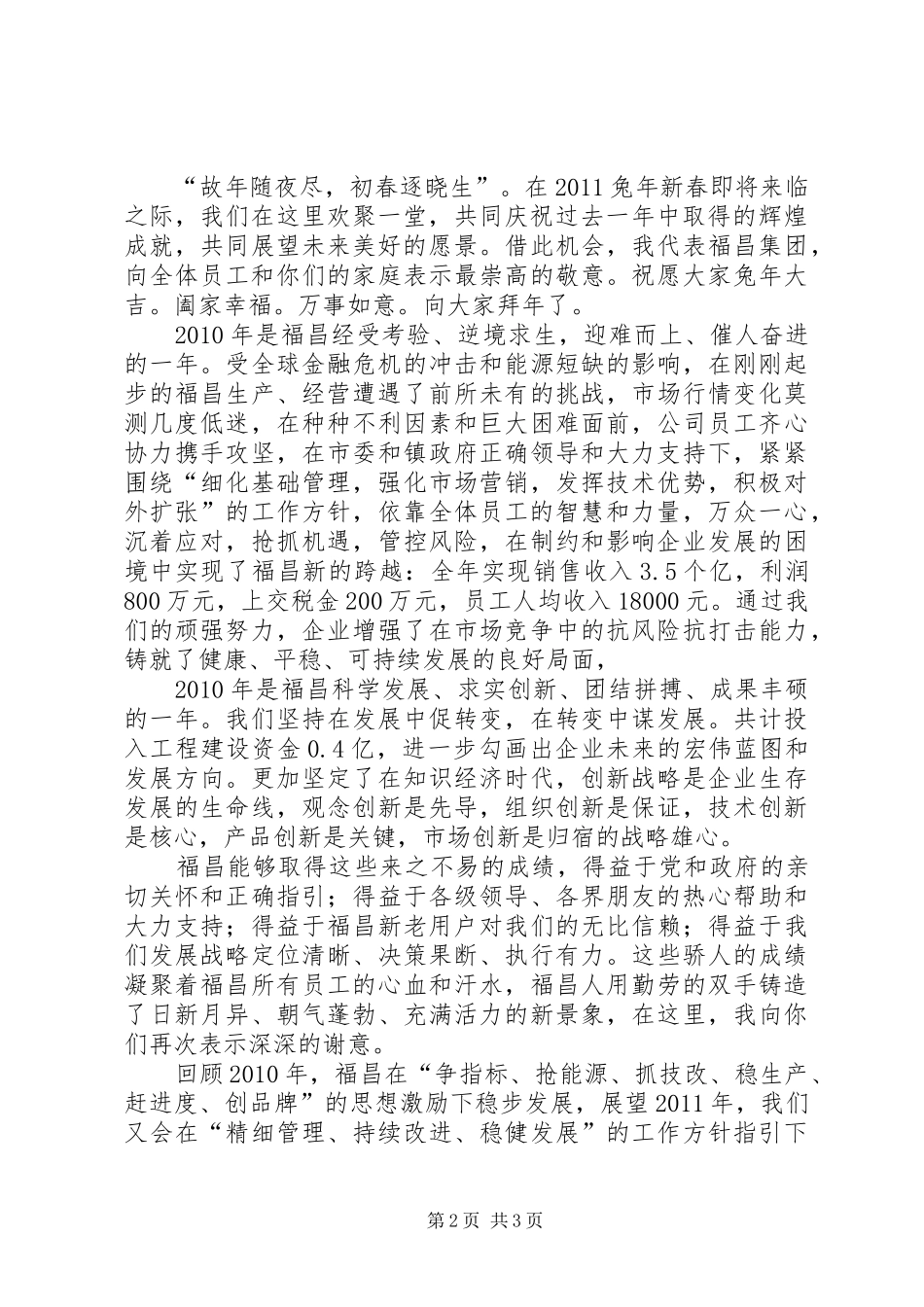 “故年随夜尽，初春逐晓生”。在2011兔年新春即将来临之际，我们在这里欢聚一堂，共同庆祝过去一年中取得的辉煌成就，共同展望未来美好的愿景。借此机会，我代表福昌集团，向全体员工和你们的家庭表示最崇高的敬意。祝愿大家兔年大吉。阖家幸福。万事如意。向大家拜年了。

2010年是福昌经受考验、逆境求生，迎难而上、催人奋进的一年。受全球金融危机的冲击和能源短缺的影响，在刚刚起步的福昌生产、经营遭遇了前所未有的挑战，市场行情变化莫测几度低迷，在种种不利因素和巨大困难面前，公司员工齐心协力携手攻坚，在市委和镇政府正确领导和大力支持下，紧紧围绕“细化基础管理，强化市场营销，发挥技术优势，积极对外扩张”的工作方针，依靠全体员工的智慧和力量，万众一心，沉着应对，抢抓机遇，管控风险，在制约和影响企业发展的困境中实现了福昌新的跨越：全年实现销售收入3.5个亿，利润800万元，上交税金200万元，员工人均收入18000元。通过我们的顽强努力，企业增强了在市场竞争中的抗风险抗打击能力，铸就了健康、平稳、可持续发展的良好局面，

2010年是福昌科学发展、求实创新、团结拼搏、成果丰硕的一年。我们坚持在发展中促转变，在转变中谋发展。共计投入工程建设资金0.4亿，进一步勾画出企业未来的宏伟蓝图和发展方向。更加坚定了在知识经济时代，创新战略是企业生存发展的生命线，观念创新是先导，组织创新是保证，技术创新是核心，产品创新是关键，市场创新是归宿的战略雄心。

福昌能够取得这些来之不易的成绩，得益于党和政府的亲切关怀和正确指引；得益于各级领导、各界朋友的热心帮助和大力支持；得益于福昌新老用户对我们的无比信赖；得益于我们发展战略定位清晰、决策果断、执行有力。这些骄人的成绩凝聚着福昌所有员工的心血和汗水，福昌人用勤劳的双手铸造了日新月异、朝气蓬勃、充满活力的新景象，在这里，我向你们再次表示深深的谢意。

回顾2010年，福昌在“争指标、抢能源、抓技改、稳生产、赶进度、创品牌”的思想激励下稳步发展，展望2011年，我们又会在“精细管理、持续改进、稳健发展”的工作方针指引下

第2页 共3页